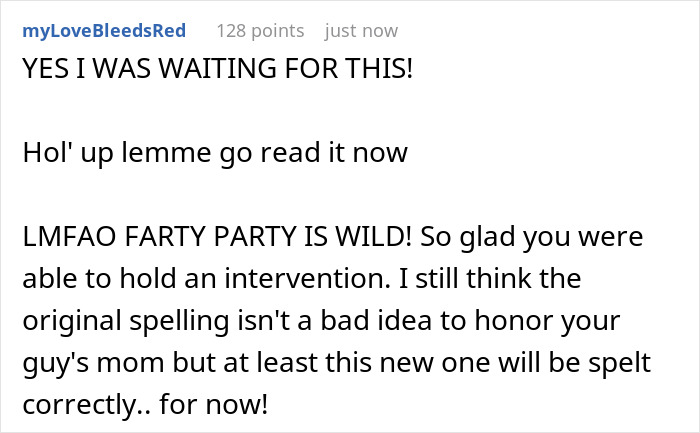 myLoveBleedsRed 128 points just now

YES I WAS WAITING FOR THIS!

Hol' up lemme go read it now

LMFAO FARTY PARTY IS WILD! So glad you were able to hold an intervention. I still think the original spelling isn't a bad idea to honor your guy's mom but at least this new one will be spelt correctly.. for now!